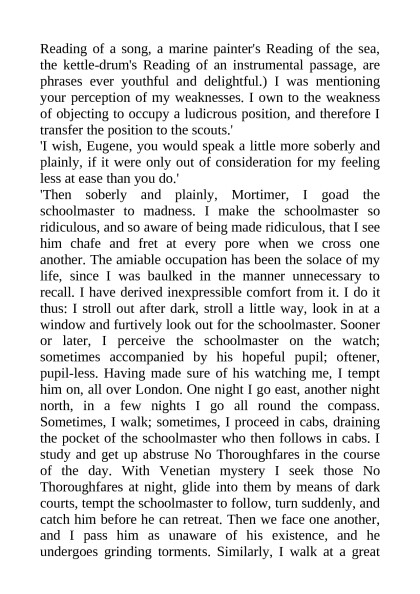 Reading of a song, a marine painter's Reading of the sea, the kettle-drum's Reading of an instrumental passage, are phrases ever youthful and delightful.) I was mentioning your perception of my weaknesses. I own to the weakness of objecting to occupy a ludicrous position, and therefore I transfer the position to the scouts.'

'I wish, Eugene, you would speak a little more soberly and plainly, if it were only out of consideration for my feeling less at ease than you do.'

'Then soberly and plainly, Mortimer, I goad the schoolmaster to madness. I make the schoolmaster so ridiculous, and so aware of being made ridiculous, that I see him chafe and fret at every pore when we cross one another. The amiable occupation has been the solace of my life, since I was baulked in the manner unnecessary to recall. I have derived inexpressible comfort from it. I do it thus: I stroll out after dark, stroll a little way, look in at a window and furtively look out for the schoolmaster. Sooner or later, I perceive the schoolmaster on the watch; sometimes accompanied by his hopeful pupil; oftener, pupil-less. Having made sure of his watching me, I tempt him on, all over London. One night I go east, another night north, in a few nights I go all round the compass. Sometimes, I walk; sometimes, I proceed in cabs, draining the pocket of the schoolmaster who then follows in cabs. I study and get up abstruse No Thoroughfares in the course of the day. With Venetian mystery I seek those No Thoroughfares at night, glide into them by means of dark courts, tempt the schoolmaster to follow, turn suddenly, and catch him before he can retreat. Then we face one another, and I pass him as unaware of his existence, and he undergoes grinding torments. Similarly, I walk at a great